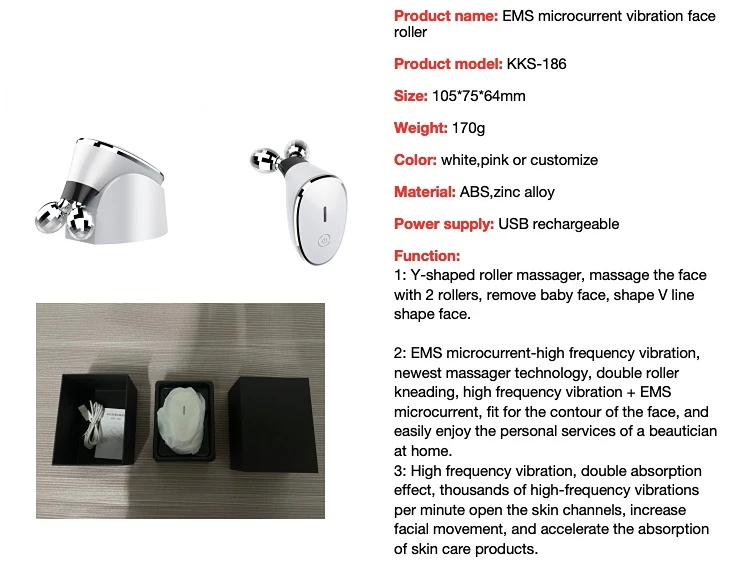 Product name: EMS microcurrent vibration face roller

Product model: KKS-186

Size: 105*75*64mm

Weight: 170g

Color: white,pink or customize

Material: ABS,zinc alloy

Power supply: USB rechargeable

Function:
1: Y-shaped roller massager, massage the face with 2 rollers, remove baby face, shape V line shape face.

2: EMS microcurrent-high frequency vibration, newest massager technology, double roller kneading, high frequency vibration + EMS microcurrent, fit for the contour of the face, and easily enjoy the personal services of a beautician at home.
3: High frequency vibration, double absorption effect, thousands of high-frequency vibrations per minute open the skin channels, increase facial movement, and accelerate the absorption of skin care products.